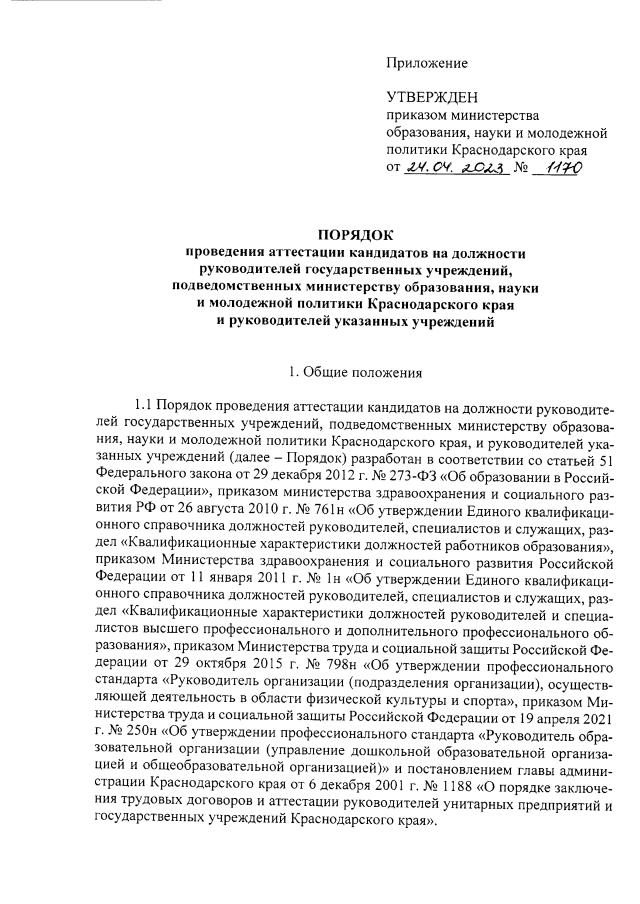 Приложение

УТВЕРЖДЕН
приказом министерства образования, науки и молодежной политики Краснодарского края
от 24.04.2023 № 1170

ПОРЯДОК
проведения аттестации кандидатов на должности руководителей государственных учреждений, подведомственных министерству образования, науки и молодежной политики Краснодарского края и руководителей указанных учреждений

1. Общие положения

1.1 Порядок проведения аттестации кандидатов на должности руководителей государственных учреждений, подведомственных министерству образования, науки и молодежной политики Краснодарского края, и руководителей указанных учреждений (далее – Порядок) разработан в соответствии со статьей 51 Федерального закона от 29 декабря 2012 г. № 273-ФЗ «Об образовании в Российской Федерации», приказом министерства здравоохранения и социального развития РФ от 26 августа 2010 г. № 761н «Об утверждении Единого квалификационного справочника должностей руководителей, специалистов и служащих, раздел «Квалификационные характеристики должностей работников образования», приказом Министерства здравоохранения и социального развития Российской Федерации от 11 января 2011 г. № 1н «Об утверждении Единого квалификационного справочника должностей руководителей, специалистов и служащих, раздел «Квалификационные характеристики должностей руководителей и специалистов высшего профессионального и дополнительного профессионального образования», приказом Министерства труда и социальной защиты Российской Федерации от 29 октября 2015 г. № 798н «Об утверждении профессионального стандарта «Руководитель организации (подразделения организации), осуществляющей деятельность в области физической культуры и спорта», приказом Министерства труда и социальной защиты Российской Федерации от 19 апреля 2021 г. № 250н «Об утверждении профессионального стандарта «Руководитель образовательной организации (управление дошкольной образовательной организацией и общеобразовательной организацией)» и постановлением главы администрации Краснодарского края от 6 декабря 2001 г. № 1188 «О порядке заключения трудовых договоров и аттестации руководителей унитарных предприятий и государственных учреждений Краснодарского края».